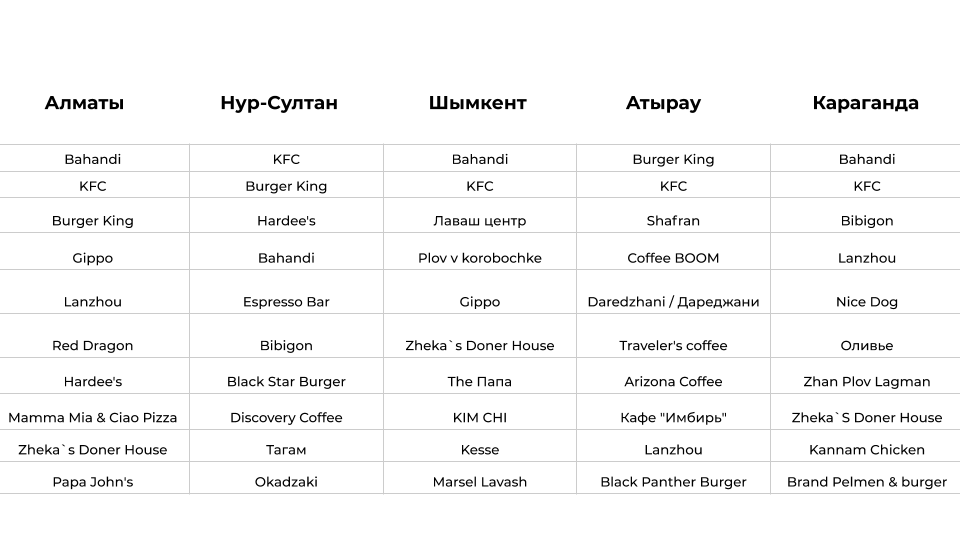 | Алматы | Нур-Султан | Шымкент | Атырау | Караганда |
|---|---|---|---|---|
| Bahandi | KFC | Bahandi | Burger King | Bahandi |
| KFC | Burger King | KFC | KFC | KFC |
| Burger King | Hardee's | Лаваш центр | Shafran | Bibigon |
| Gippo | Bahandi | Plov v korobochke | Coffee BOOM | Lanzhou |
| Lanzhou | Espresso Bar | Gippo | Daredzhani / Дареджани | Nice Dog |
| Red Dragon | Bibigon | Zheka`s Doner House | Traveler's coffee | Оливье |
| Hardee's | Black Star Burger | The Папа | Arizona Coffee | Zhan Plov Lagman |
| Mamma Mia & Ciao Pizza | Discovery Coffee | KIM CHI | Кафе "Имбирь" | Zheka`S Doner House |
| Zheka`s Doner House | Тагам | Kesse | Lanzhou | Kannam Chicken |
| Papa John's | Okadzaki | Marsel Lavash | Black Panther Burger | Brand Pelmen & burger |